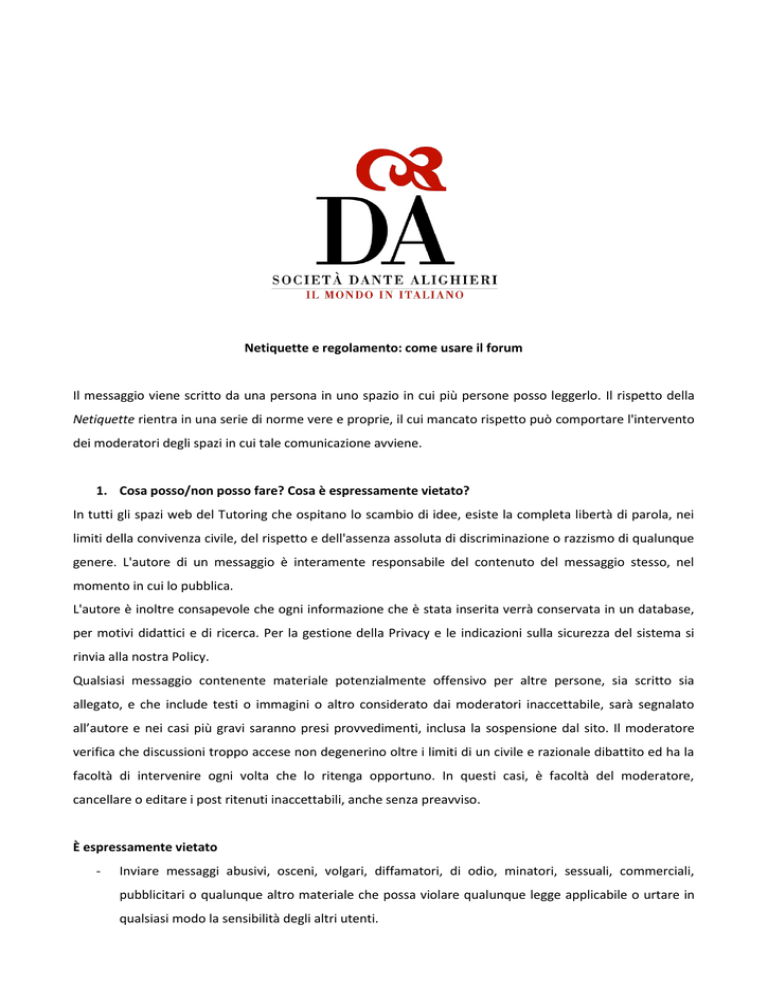 DA
SOCIETÀ DANTE ALIGHIERI
IL MONDO IN ITALIANO

Netiquette e regolamento: come usare il forum

Il messaggio viene scritto da una persona in uno spazio in cui più persone posso leggerlo. Il rispetto della Netiquette rientra in una serie di norme vere e proprie, il cui mancato rispetto può comportare l'intervento dei moderatori degli spazi in cui tale comunicazione avviene.

1. Cosa posso/non posso fare? Cosa è espressamente vietato?

In tutti gli spazi web del Tutoring che ospitano lo scambio di idee, esiste la completa libertà di parola, nei limiti della convivenza civile, del rispetto e dell'assenza assoluta di discriminazione o razzismo di qualunque genere. L'autore di un messaggio è interamente responsabile del contenuto del messaggio stesso, nel momento in cui lo pubblica.
L'autore è inoltre consapevole che ogni informazione che è stata inserita verrà conservata in un database, per motivi didattici e di ricerca. Per la gestione della Privacy e le indicazioni sulla sicurezza del sistema si rinvia alla nostra Policy.
Qualsiasi messaggio contenente materiale potenzialmente offensivo per altre persone, sia scritto sia allegato, e che include testi o immagini o altro considerato dai moderatori inaccettabile, sarà segnalato all'autore e nei casi più gravi saranno presi provvedimenti, inclusa la sospensione dal sito. Il moderatore verifica che discussioni troppo accese non degenerino oltre i limiti di un civile e razionale dibattito ed ha la facoltà di intervenire ogni volta che lo ritenga opportuno. In questi casi, è facoltà del moderatore, cancellare o editare i post ritenuti inaccettabili, anche senza preavviso.

È espressamente vietato

- Inviare messaggi abusivi, osceni, volgari, diffamatori, di odio, minatori, sessuali, commerciali, pubblicitari o qualunque altro materiale che possa violare qualunque legge applicabile o urtare in qualsiasi modo la sensibilità degli altri utenti.